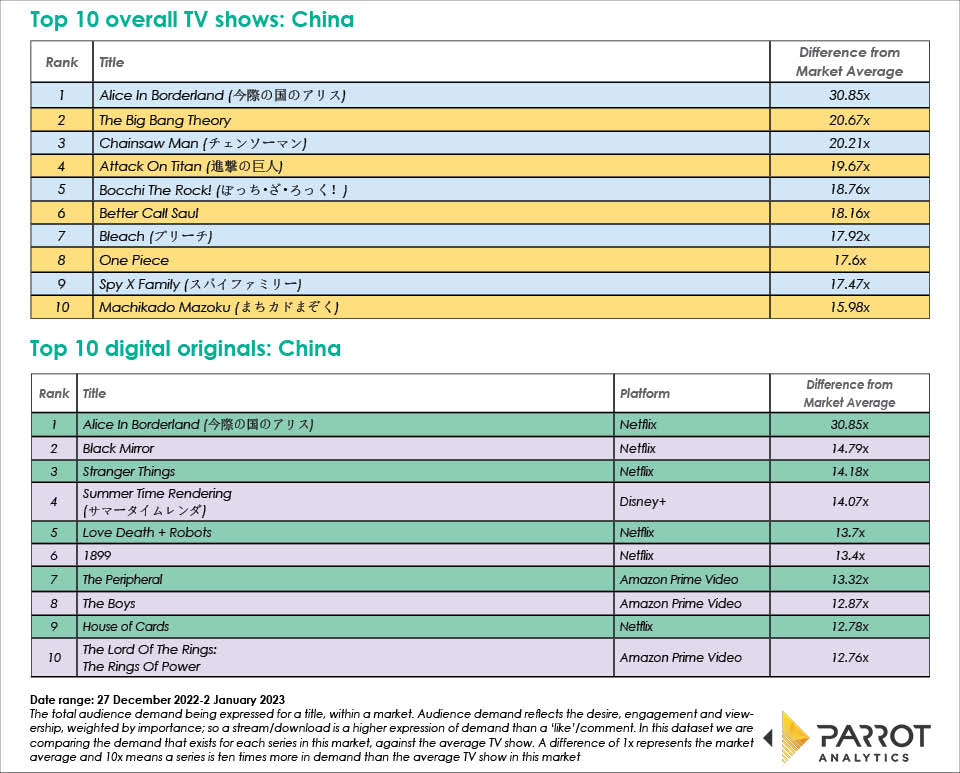 Top 10 overall TV shows: China

| Rank | Title | Difference from Market Average |
|---|---|---|
| 1 | Alice In Borderland (今際の国のアリス) | 30.85x |
| 2 | The Big Bang Theory | 20.67x |
| 3 | Chainsaw Man (チェンソーマン) | 20.21x |
| 4 | Attack On Titan (進撃の巨人) | 19.67x |
| 5 | Bocchi The Rock! (ぼっち・ざ・ろっく！) | 18.76x |
| 6 | Better Call Saul | 18.16x |
| 7 | Bleach (ブリーチ) | 17.92x |
| 8 | One Piece | 17.6x |
| 9 | Spy X Family (スパイファミリー) | 17.47x |
| 10 | Machikado Mazoku (まちカドまぞく) | 15.98x |

Top 10 digital originals: China

| Rank | Title | Platform | Difference from Market Average |
|---|---|---|---|
| 1 | Alice In Borderland (今際の国のアリス) | Netflix | 30.85x |
| 2 | Black Mirror | Netflix | 14.79x |
| 3 | Stranger Things | Netflix | 14.18x |
| 4 | Summer Time Rendering (サマータイムレンダ) | Disney+ | 14.07x |
| 5 | Love Death + Robots | Netflix | 13.7x |
| 6 | 1899 | Netflix | 13.4x |
| 7 | The Peripheral | Amazon Prime Video | 13.32x |
| 8 | The Boys | Amazon Prime Video | 12.87x |
| 9 | House of Cards | Netflix | 12.78x |
| 10 | The Lord Of The Rings: The Rings Of Power | Amazon Prime Video | 12.76x |

Date range: 27 December 2022-2 January 2023
The total audience demand being expressed for a title, within a market. Audience demand reflects the desire, engagement and viewership, weighted by importance; so a stream/download is a higher expression of demand than a 'like'/comment. In this dataset we are comparing the demand that exists for each series in this market, against the average TV show. A difference of 1x represents the market average and 10x means a series is ten times more in demand than the average TV show in this market

PARROT ANALYTICS